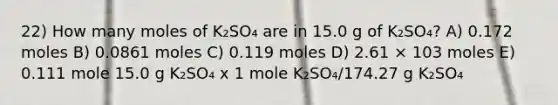 22) How many moles of $K_2SO_4$ are in 15.0 g of $K_2SO_4$? A) 0.172 moles B) 0.0861 moles C) 0.119 moles D) 2.61 × 103 moles E) 0.111 mole 15.0 g $K_2SO_4$ x 1 mole $K_2SO_4$/174.27 g $K_2SO_4$